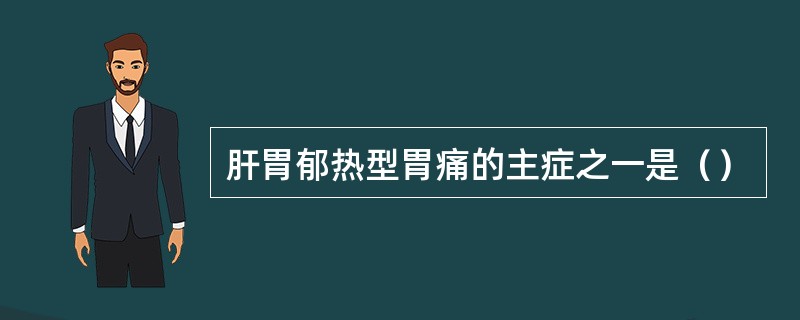 肝胃郁热型胃痛的主症之一是（）